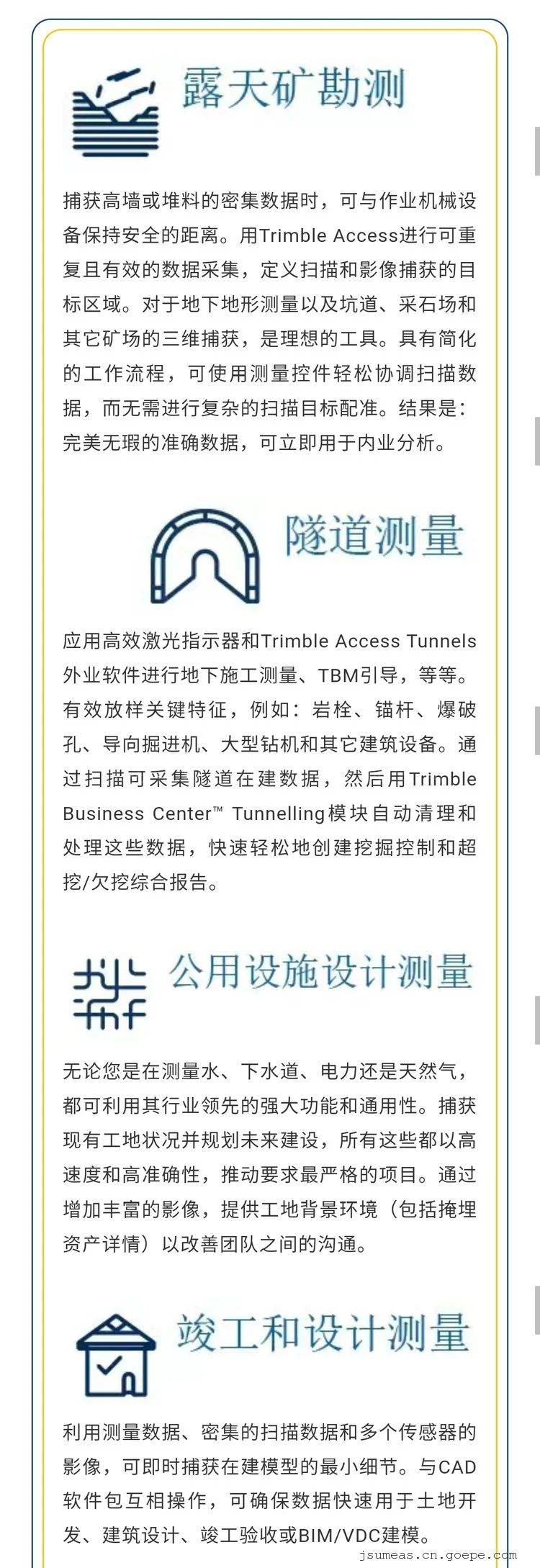 露天矿勘测

捕获高墙或堆料的密集数据时，可与作业机械设备保持安全的距离。用Trimble Access进行可重复且有效的数据采集，定义扫描和影像捕获的目标区域。对于地下地形测量以及坑道、采石场和其它矿场的三维捕获，是理想的工具。具有简化的工作流程，可使用测量控件轻松协调扫描数据，而无需进行复杂的扫描目标配准。结果是：完美无瑕的准确数据，可立即用于内业分析。

隧道测量

应用高效激光指示器和Trimble Access Tunnels外业软件进行地下施工测量、TBM引导，等等。有效放样关键特征，例如：岩栓、锚杆、爆破孔、导向掘进机、大型钻机和其它建筑设备。通过扫描可采集隧道在建数据，然后用Trimble Business Center™ Tunnelling模块自动清理和处理这些数据，快速轻松地创建挖掘控制和超挖/欠挖综合报告。

公用设施设计测量

无论您是在测量水、下水道、电力还是天然气，都可利用其行业领先的强大功能和通用性。捕获现有工地状况并规划未来建设，所有这些都以高速度和高准确性，推动要求最严格的项目。通过增加丰富的影像，提供工地背景环境（包括掩埋资产详情）以改善团队之间的沟通。

竣工和设计测量

利用测量数据、密集的扫描数据和多个传感器的影像，可即时捕获在建模型的最小细节。与CAD软件包互相操作，可确保数据快速用于土地开发、建筑设计、竣工验收或BIM/VDC建模。

jsumeas.cn.goepe.com